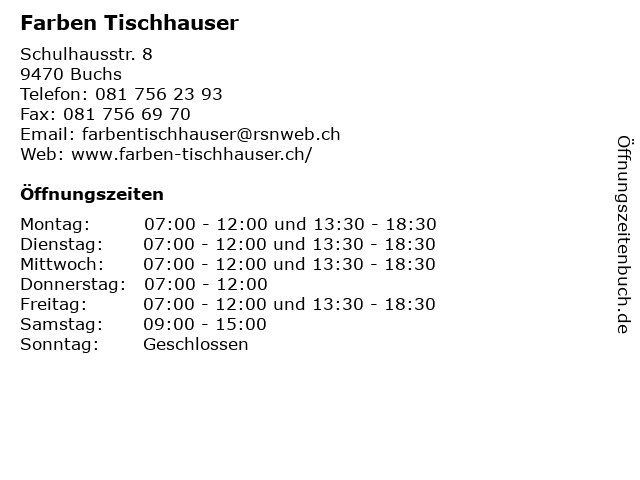 Farben Tischhauser

Schulhausstr. 8
9470 Buchs
Telefon: 081 756 23 93
Fax: 081 756 69 70
Email: farbentischhauser@rsnweb.ch
Web: www.farben-tischhauser.ch/

Öffnungszeiten

| | |
|---|---|
| Montag: | 07:00 - 12:00 und 13:30 - 18:30 |
| Dienstag: | 07:00 - 12:00 und 13:30 - 18:30 |
| Mittwoch: | 07:00 - 12:00 und 13:30 - 18:30 |
| Donnerstag: | 07:00 - 12:00 |
| Freitag: | 07:00 - 12:00 und 13:30 - 18:30 |
| Samstag: | 09:00 - 15:00 |
| Sonntag: | Geschlossen |

Öffnungszeitenbuch.de